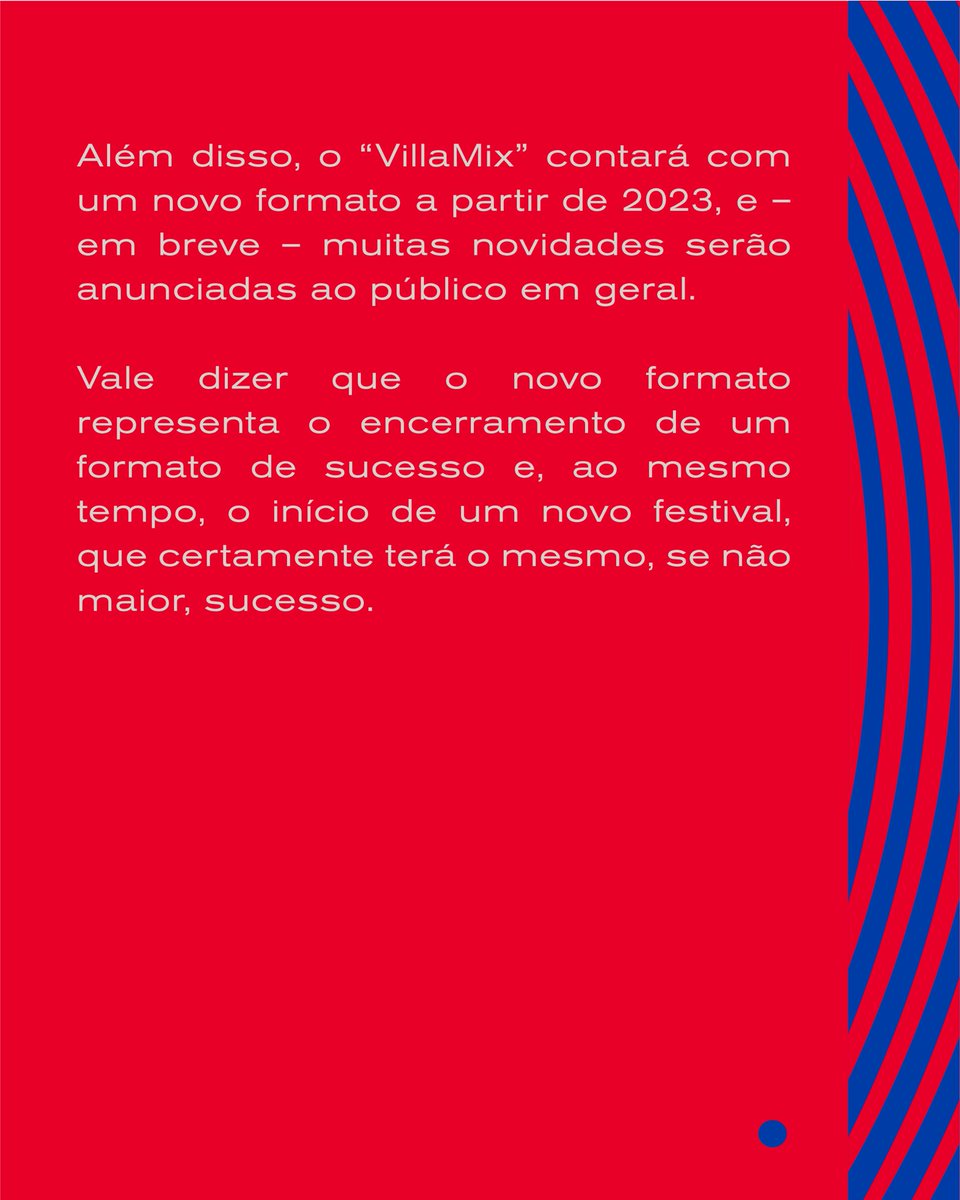 Além disso, o “VillaMix” contará com um novo formato a partir de 2023, e – em breve – muitas novidades serão anunciadas ao público em geral.

Vale dizer que o novo formato representa o encerramento de um formato de sucesso e, ao mesmo tempo, o início de um novo festival, que certamente terá o mesmo, se não maior, sucesso.